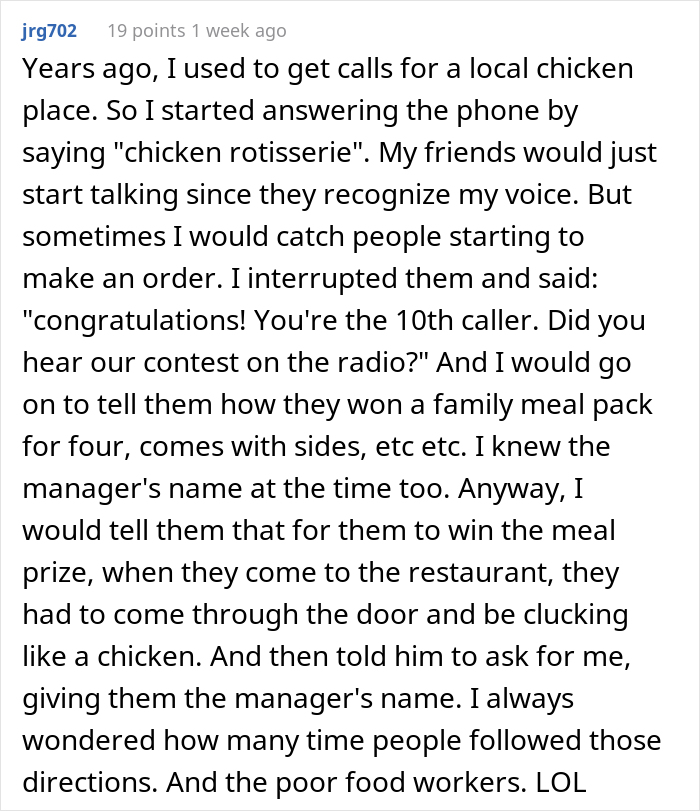 jrg702 19 points 1 week ago

Years ago, I used to get calls for a local chicken place. So I started answering the phone by saying "chicken rotisserie". My friends would just start talking since they recognize my voice. But sometimes I would catch people starting to make an order. I interrupted them and said: "congratulations! You're the 10th caller. Did you hear our contest on the radio?" And I would go on to tell them how they won a family meal pack for four, comes with sides, etc etc. I knew the manager's name at the time too. Anyway, I would tell them that for them to win the meal prize, when they come to the restaurant, they had to come through the door and be clucking like a chicken. And then told him to ask for me, giving them the manager's name. I always wondered how many time people followed those directions. And the poor food workers. LOL